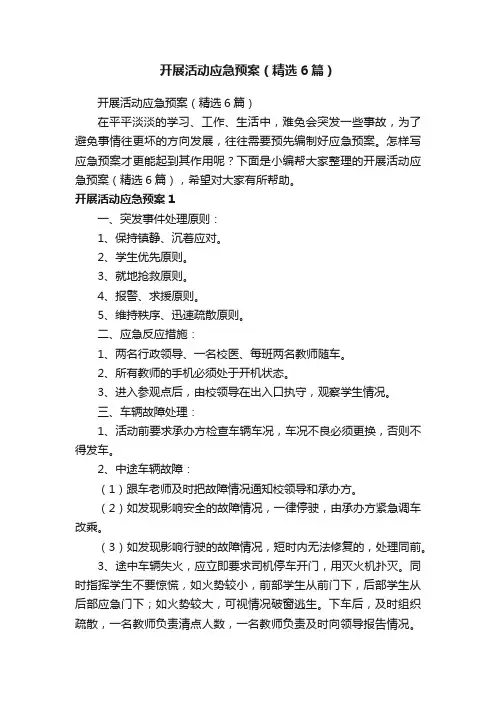 开展活动应急预案（精选6篇）

开展活动应急预案（精选6篇）

在平平淡淡的学习、工作、生活中，难免会突发一些事故，为了避免事情往更坏的方向发展，往往需要预先编制好应急预案。怎样写应急预案才更能起到其作用呢？下面是小编帮大家整理的开展活动应急预案（精选6篇），希望对大家有所帮助。

开展活动应急预案1

一、突发事件处理原则：

1、保持镇静、沉着应对。

2、学生优先原则。

3、就地抢救原则。

4、报警、求援原则。

5、维持秩序、迅速疏散原则。

二、应急反应措施：

1、两名行政领导、一名校医、每班两名教师随车。

2、所有教师的手机必须处于开机状态。

3、进入参观点后，由校领导在出入口执守，观察学生情况。

三、车辆故障处理：

1、活动前要求承办方检查车辆车况，车况不良必须更换，否则不得发车。

2、中途车辆故障：

（1）跟车老师及时把故障情况通知校领导和承办方。

（2）如发现影响安全的故障情况，一律停驶，由承办方紧急调车改乘。

（3）如发现影响行驶的故障情况，短时内无法修复的，处理同前。

3、途中车辆失火，应立即要求司机停车开门，用灭火机扑灭。同时指挥学生不要惊慌，如火势较小，前部学生从前门下，后部学生从后部应急门下；如火势较大，可视情况破窗逃生。下车后，及时组织疏散，一名教师负责清点人数，一名教师负责及时向领导报告情况。